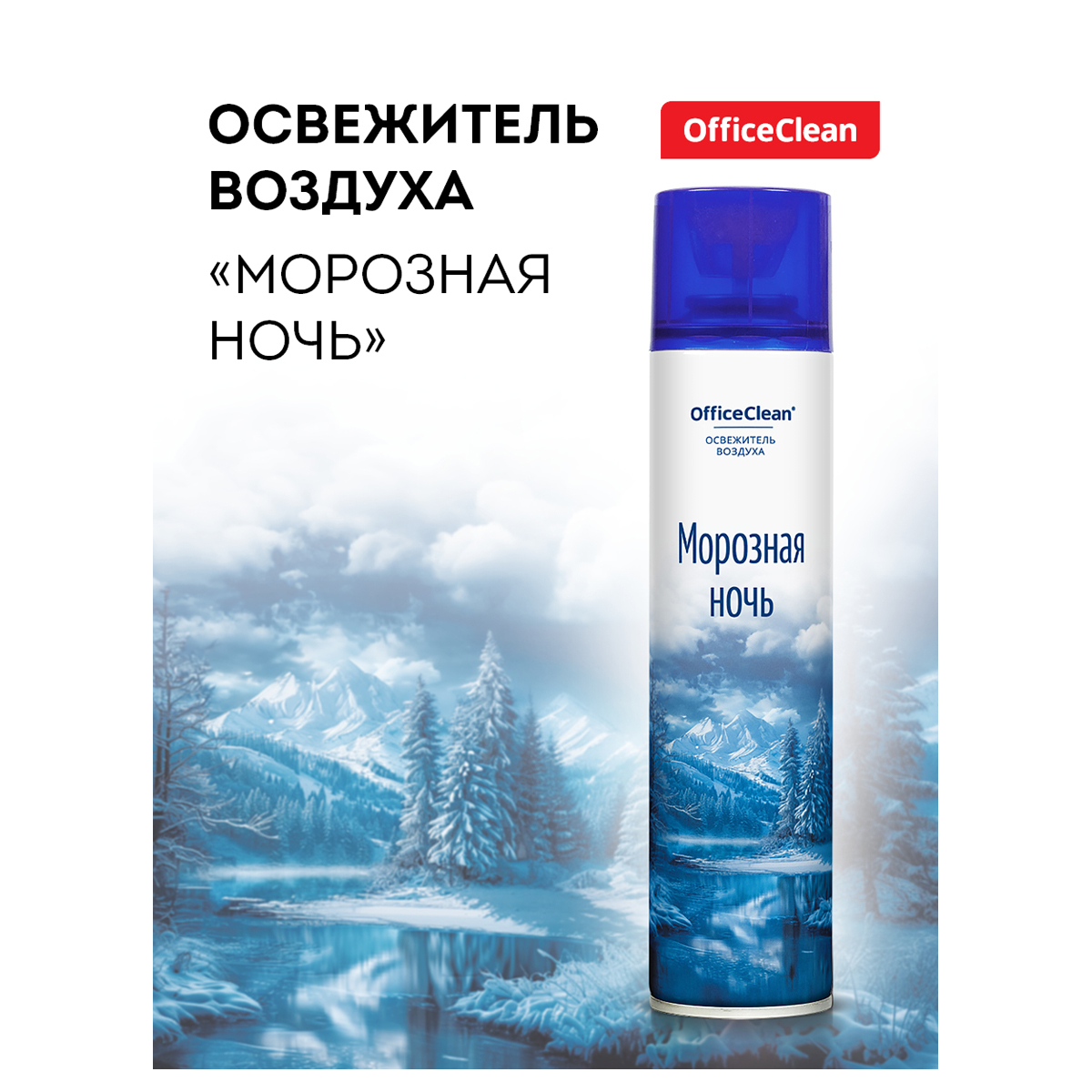 ОСВЕЖИТЕЛЬ ВОЗДУХА

«МОРОЗНАЯ НОЧЬ»

OfficeClean

OfficeClean®

ОСВЕЖИТЕЛЬ ВОЗДУХА

Морозная ночь